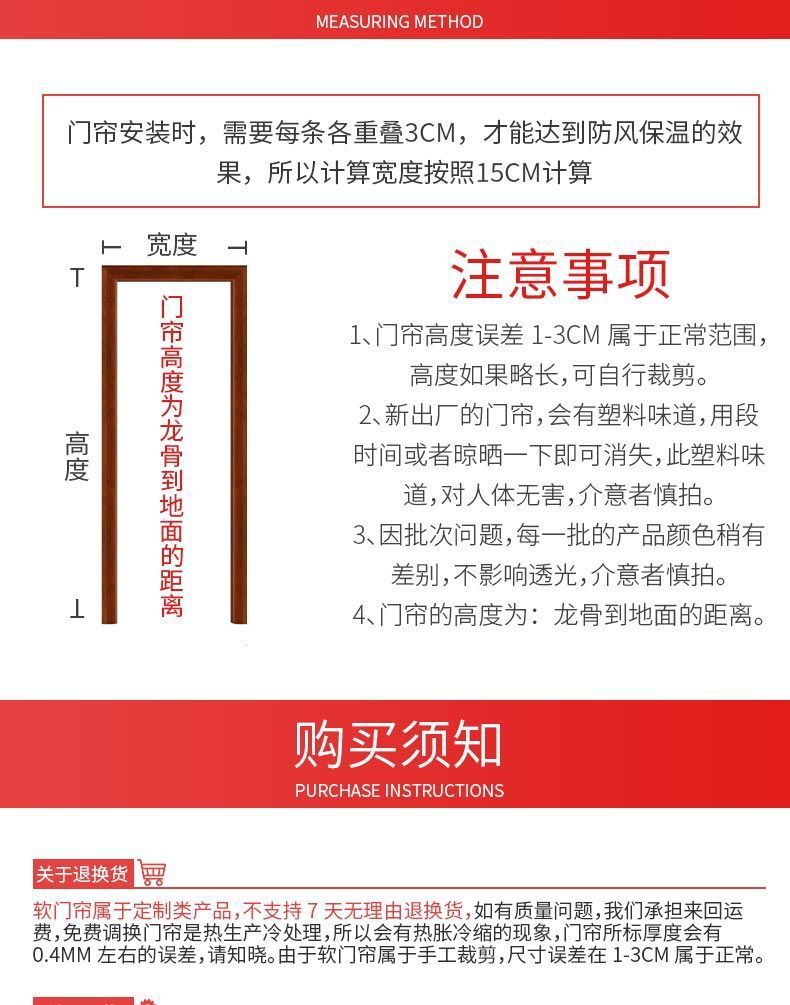 MEASURING METHOD

门帘安装时，需要每条各重叠3CM，才能达到防风保温的效果，所以计算宽度按照15CM计算

宽度

高度

门帘高度为龙骨到地面的距离

注意事项

1、门帘高度误差 1-3CM 属于正常范围，高度如果略长，可自行裁剪。

2、新出厂的门帘，会有塑料味道，用段时间或者晾晒一下即可消失，此塑料味道，对人体无害，介意者慎拍。

3、因批次问题，每一批的产品颜色稍有差别，不影响透光，介意者慎拍。

4、门帘的高度为：龙骨到地面的距离。

购买须知

PURCHASE INSTRUCTIONS

关于退换货

软门帘属于定制类产品，不支持 7 天无理由退换货，如有质量问题，我们承担来回运费，免费调换门帘是热生产冷处理，所以会有热胀冷缩的现象，门帘所标厚度会有 0.4MM 左右的误差，请知晓。由于软门帘属于手工裁剪，尺寸误差在 1-3CM 属于正常。